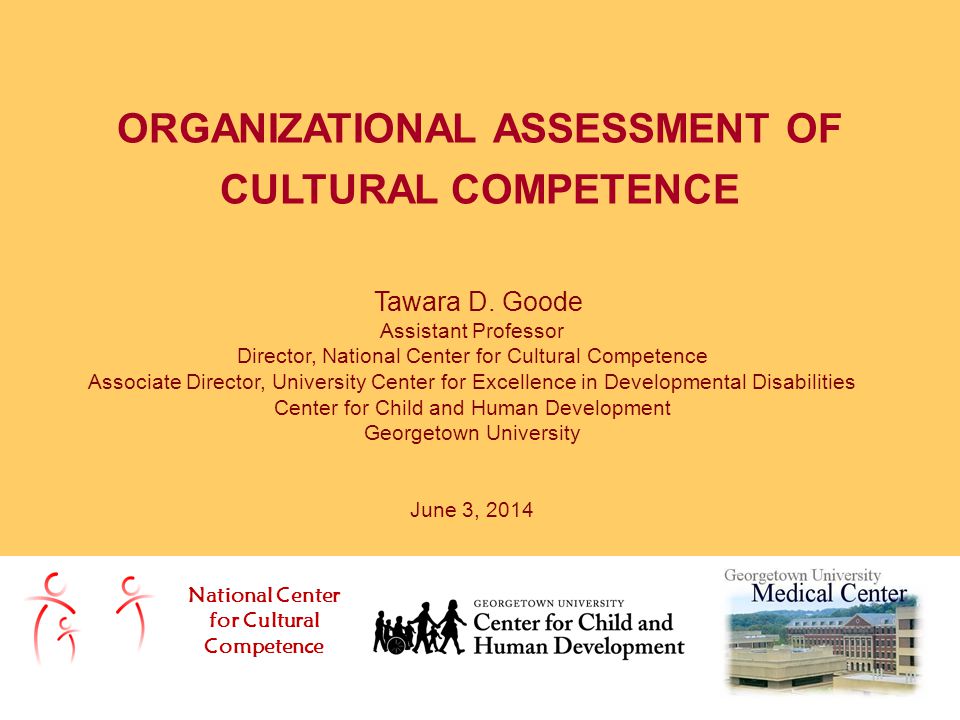 ORGANIZATIONAL ASSESSMENT OF CULTURAL COMPETENCE

Tawara D. Goode
Assistant Professor
Director, National Center for Cultural Competence
Associate Director, University Center for Excellence in Developmental Disabilities
Center for Child and Human Development
Georgetown University

June 3, 2014

National Center for Cultural Competence

GEORGETOWN UNIVERSITY
Center for Child and Human Development

Georgetown University
Medical Center